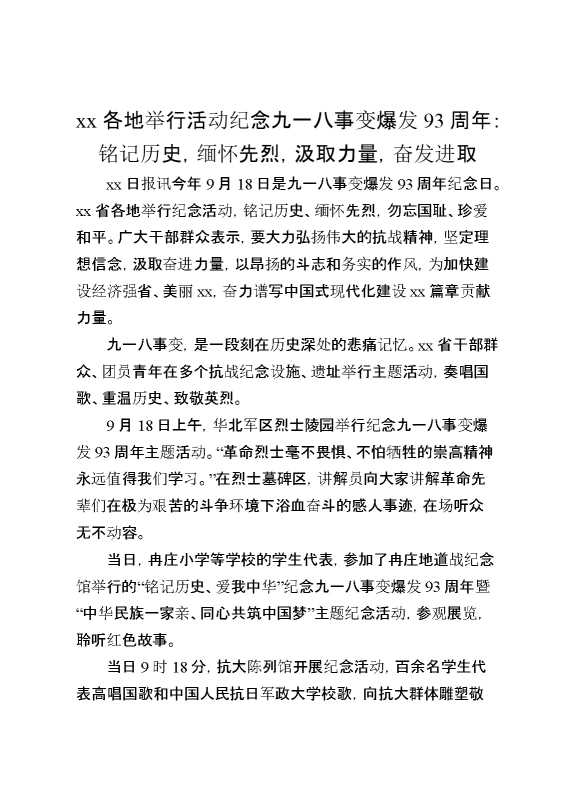 xx 各地举行活动纪念九一八事变爆发 93 周年：铭记历史，缅怀先烈，汲取力量，奋发进取

xx 日报讯今年 9 月 18 日是九一八事变爆发 93 周年纪念日。xx 省各地举行纪念活动，铭记历史、缅怀先烈，勿忘国耻、珍爱和平。广大干部群众表示，要大力弘扬伟大的抗战精神，坚定理想信念，汲取奋进力量，以昂扬的斗志和务实的作风，为加快建设经济强省、美丽 xx，奋力谱写中国式现代化建设 xx 篇章贡献力量。

九一八事变，是一段刻在历史深处的悲痛记忆。xx 省干部群众、团员青年在多个抗战纪念设施、遗址举行主题活动，奏唱国歌、重温历史、致敬英烈。

9 月 18 日上午，华北军区烈士陵园举行纪念九一八事变爆发 93 周年主题活动。“革命烈士毫不畏惧、不怕牺牲的崇高精神永远值得我们学习。”在烈士墓碑区，讲解员向大家讲解革命先辈们在极为艰苦的斗争环境下浴血奋斗的感人事迹，在场听众无不动容。

当日，冉庄小学等学校的学生代表，参加了冉庄地道战纪念馆举行的“铭记历史、爱我中华”纪念九一八事变爆发 93 周年暨“中华民族一家亲、同心共筑中国梦”主题纪念活动，参观展览，聆听红色故事。

当日 9 时 18 分，抗大陈列馆开展纪念活动，百余名学生代表高唱国歌和中国人民抗日军政大学校歌，向抗大群体雕塑敬